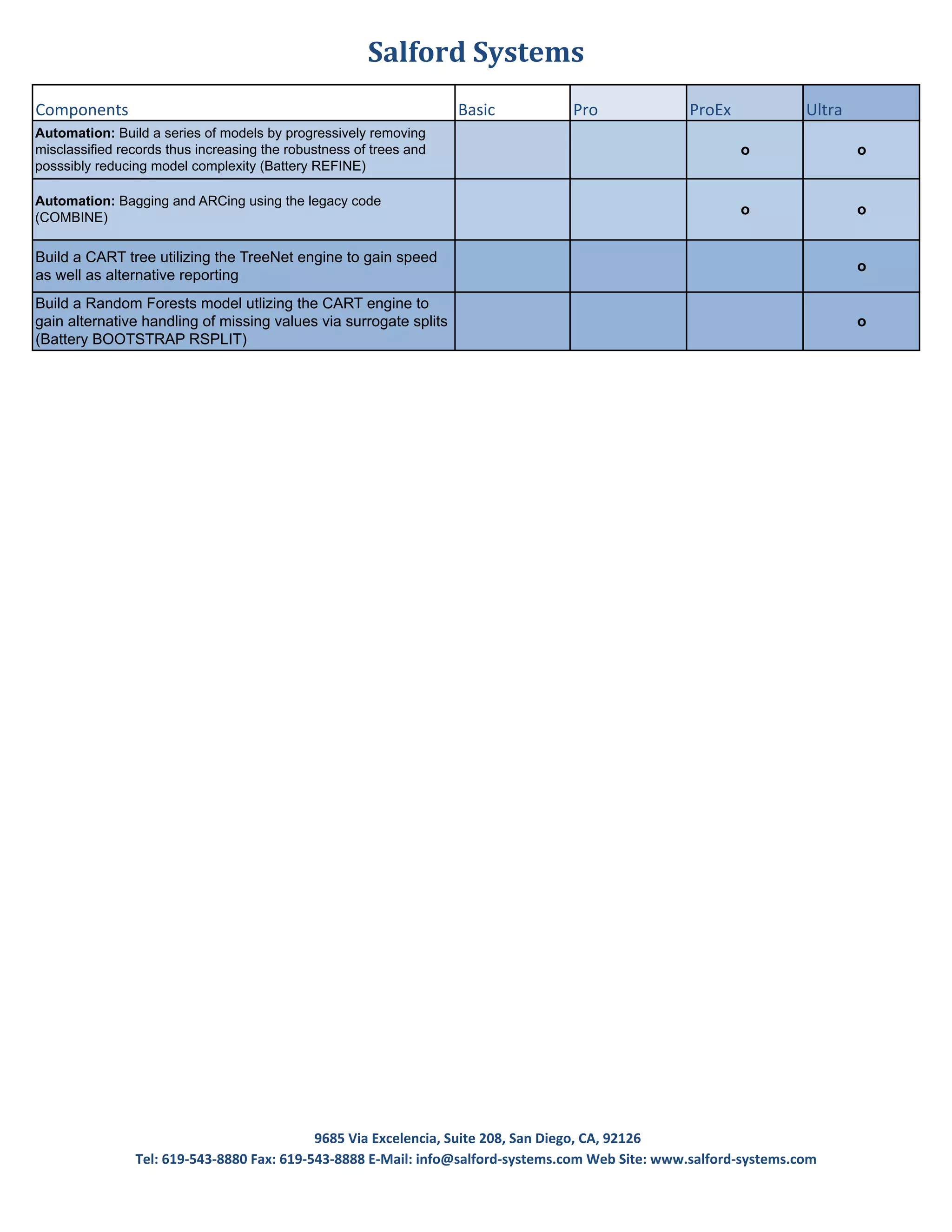 Salford Systems

| Components | Basic | Pro | ProEx | Ultra |
|---|---|---|---|---|
| **Automation:** Build a series of models by progressively removing misclassified records thus increasing the robustness of trees and posssibly reducing model complexity (Battery REFINE) | | | o | o |
| **Automation:** Bagging and ARCing using the legacy code (COMBINE) | | | o | o |
| Build a CART tree utilizing the TreeNet engine to gain speed as well as alternative reporting | | | | o |
| Build a Random Forests model utlizing the CART engine to gain alternative handling of missing values via surrogate splits (Battery BOOTSTRAP RSPLIT) | | | | o |

9685 Via Excelencia, Suite 208, San Diego, CA, 92126
Tel: 619-543-8880 Fax: 619-543-8888 E-Mail: info@salford-systems.com Web Site: www.salford-systems.com